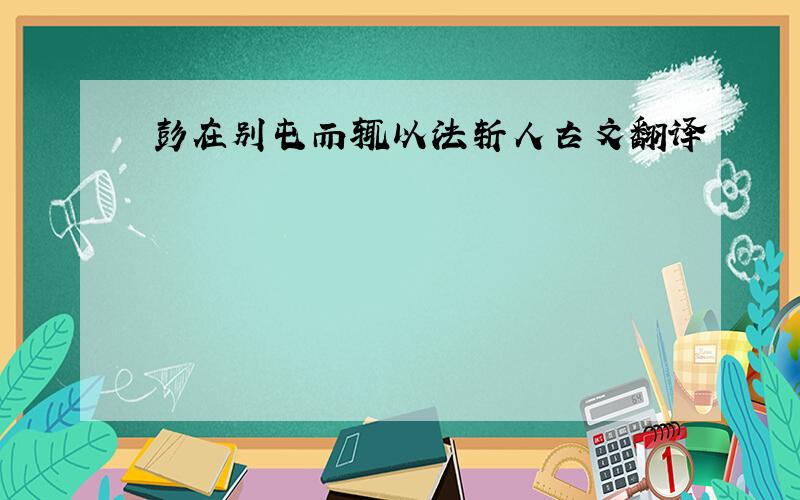 彭在别屯而辄以法斩人古文翻译